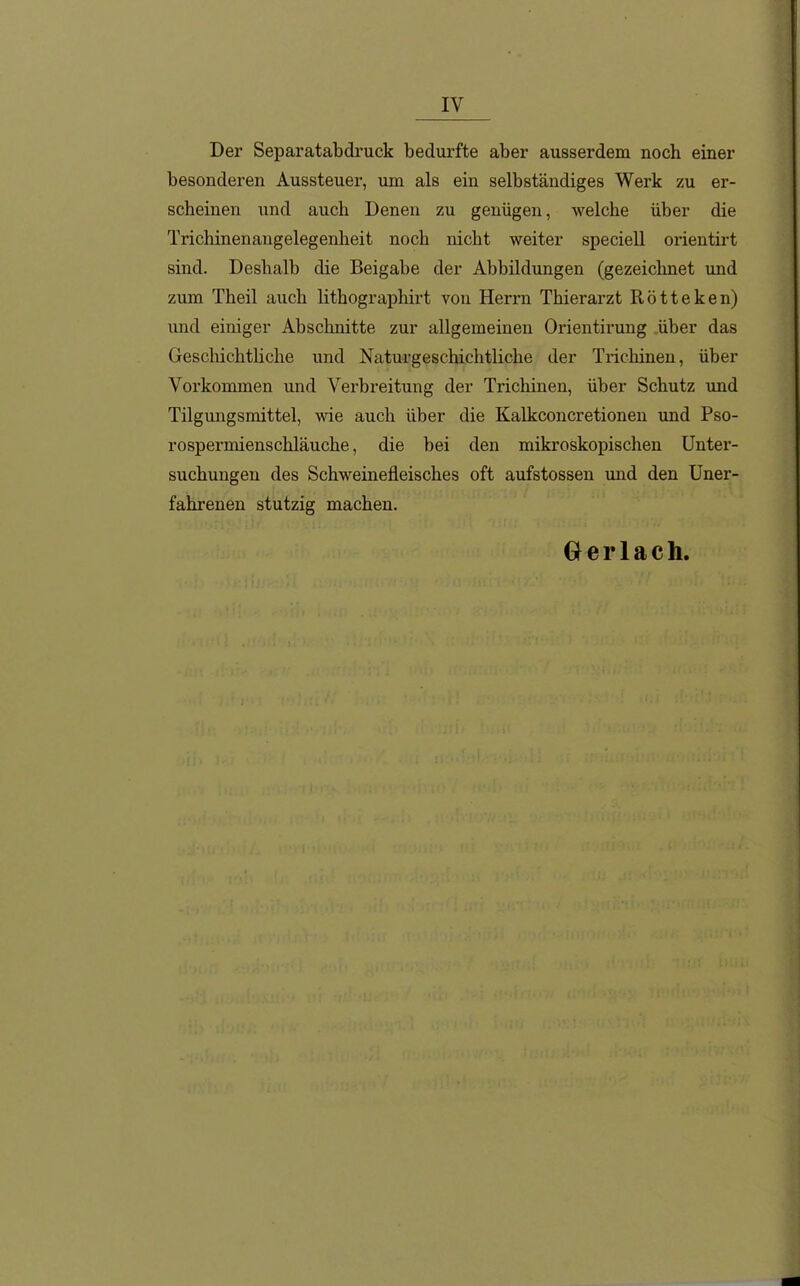 IV

Der Separatabdruck bedurfte aber ausserdem noch einer besonderen Aussteuer, um als ein selbständiges Werk zu erscheinen und auch Denen zu genügen, welche über die Trichinenangelegenheit noch nicht weiter speciell orientirt sind. Deshalb die Beigabe der Abbildungen (gezeichnet und zum Theil auch lithographirt von Herrn Thierarzt Rötteken) und einiger Abschnitte zur allgemeinen Orientirung über das Geschichtliche und Naturgeschichtliche der Trichinen, über Vorkommen und Verbreitung der Trichinen, über Schutz und Tilgungsmittel, wie auch über die Kalkconcretionen und Psorospermienschläuche, die bei den mikroskopischen Untersuchungen des Schweinefleisches oft aufstossen und den Unerfahrenen stutzig machen.

Gerlach.